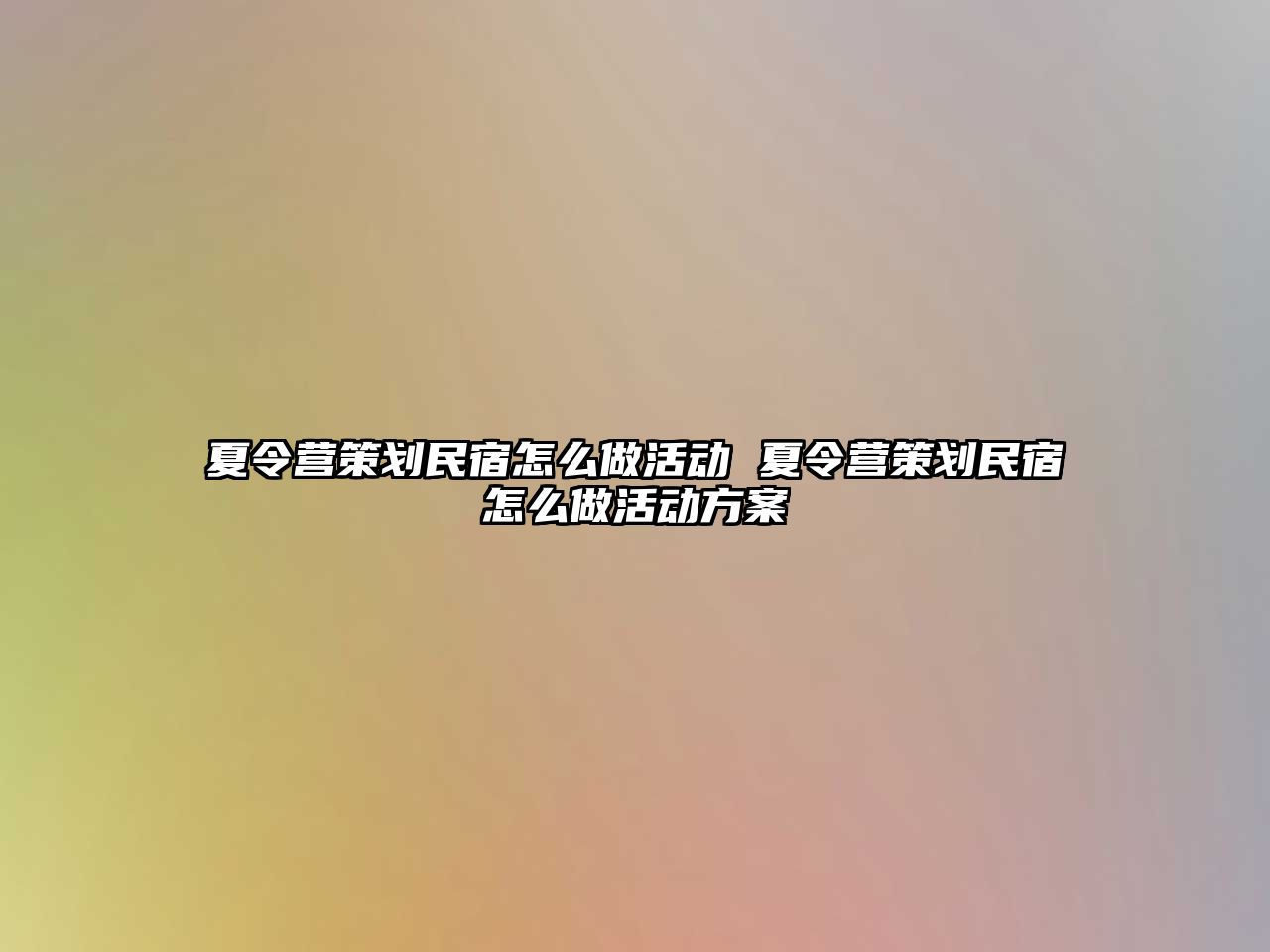 夏令营策划民宿怎么做活动 夏令营策划民宿怎么做活动方案